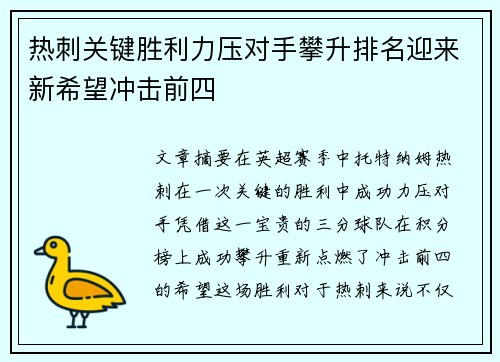 热刺关键胜利力压对手攀升排名迎来新希望冲击前四

文章摘要在英超赛季中托特纳姆热刺在一次关键的胜利中成功力压对手凭借这一宝贵的三分球队在积分榜上成功攀升重新点燃了冲击前四的希望这场胜利对于热刺来说不仅